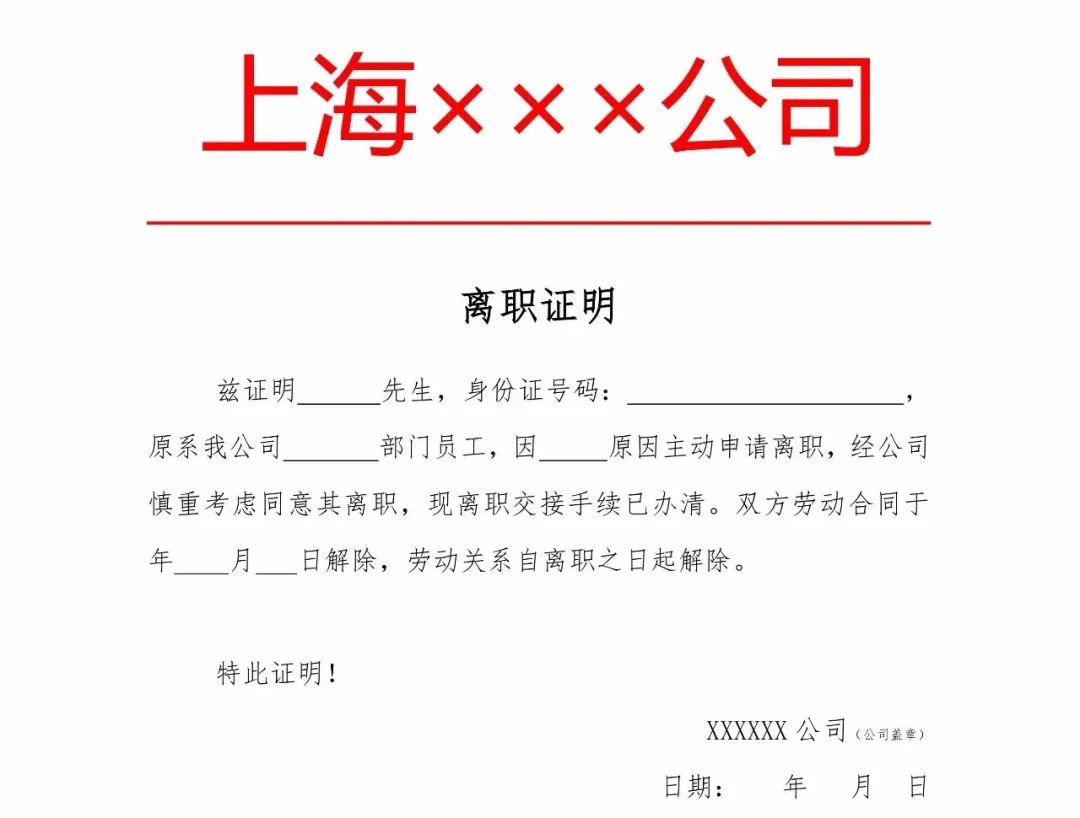 上海×××公司

离职证明

兹证明______先生，身份证号码：____________________，原系我公司_______部门员工，因_____原因主动申请离职，经公司慎重考虑同意其离职，现离职交接手续已办清。双方劳动合同于年____月___日解除，劳动关系自离职之日起解除。

特此证明！

XXXXXX 公司（公司盖章）

日期：　年　月　日